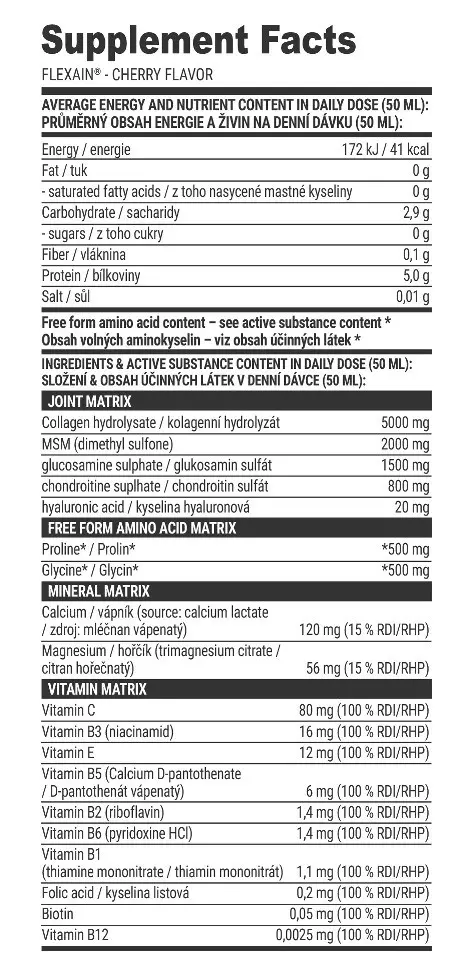 Supplement Facts
FLEXAIN® - CHERRY FLAVOR

AVERAGE ENERGY AND NUTRIENT CONTENT IN DAILY DOSE (50 ML):
PRŮMĚRNÝ OBSAH ENERGIE A ŽIVIN NA DENNÍ DÁVKU (50 ML):

Energy / energie 172 kJ / 41 kcal
Fat / tuk 0 g
- saturated fatty acids / z toho nasycené mastné kyseliny 0 g
Carbohydrate / sacharidy 2,9 g
- sugars / z toho cukry 0 g
Fiber / vláknina 0,1 g
Protein / bílkoviny 5,0 g
Salt / sůl 0,01 g

Free form amino acid content – see active substance content *
Obsah volných aminokyselin – viz obsah účinných látek *

INGREDIENTS & ACTIVE SUBSTANCE CONTENT IN DAILY DOSE (50 ML):
SLOŽENÍ & OBSAH ÚČINNÝCH LÁTEK V DENNÍ DÁVCE (50 ML):

JOINT MATRIX
Collagen hydrolysate / kolagenní hydrolyzát 5000 mg
MSM (dimethyl sulfone) 2000 mg
glucosamine sulphate / glukosamin sulfát 1500 mg
chondroitine suplhate / chondroitin sulfát 800 mg
hyaluronic acid / kyselina hyaluronová 20 mg

FREE FORM AMINO ACID MATRIX
Proline* / Prolin* *500 mg
Glycine* / Glycin* *500 mg

MINERAL MATRIX
Calcium / vápník (source: calcium lactate / zdroj: mléčnan vápenatý) 120 mg (15 % RDI/RHP)
Magnesium / hořčík (trimagnesium citrate / citran hořečnatý) 56 mg (15 % RDI/RHP)

VITAMIN MATRIX
Vitamin C 80 mg (100 % RDI/RHP)
Vitamin B3 (niacinamid) 16 mg (100 % RDI/RHP)
Vitamin E 12 mg (100 % RDI/RHP)
Vitamin B5 (Calcium D-pantothenate / D-pantothenát vápenatý) 6 mg (100 % RDI/RHP)
Vitamin B2 (riboflavin) 1,4 mg (100 % RDI/RHP)
Vitamin B6 (pyridoxine HCl) 1,4 mg (100 % RDI/RHP)
Vitamin B1 (thiamine mononitrate / thiamin mononitrát) 1,1 mg (100 % RDI/RHP)
Folic acid / kyselina listová 0,2 mg (100 % RDI/RHP)
Biotin 0,05 mg (100 % RDI/RHP)
Vitamin B12 0,0025 mg (100 % RDI/RHP)